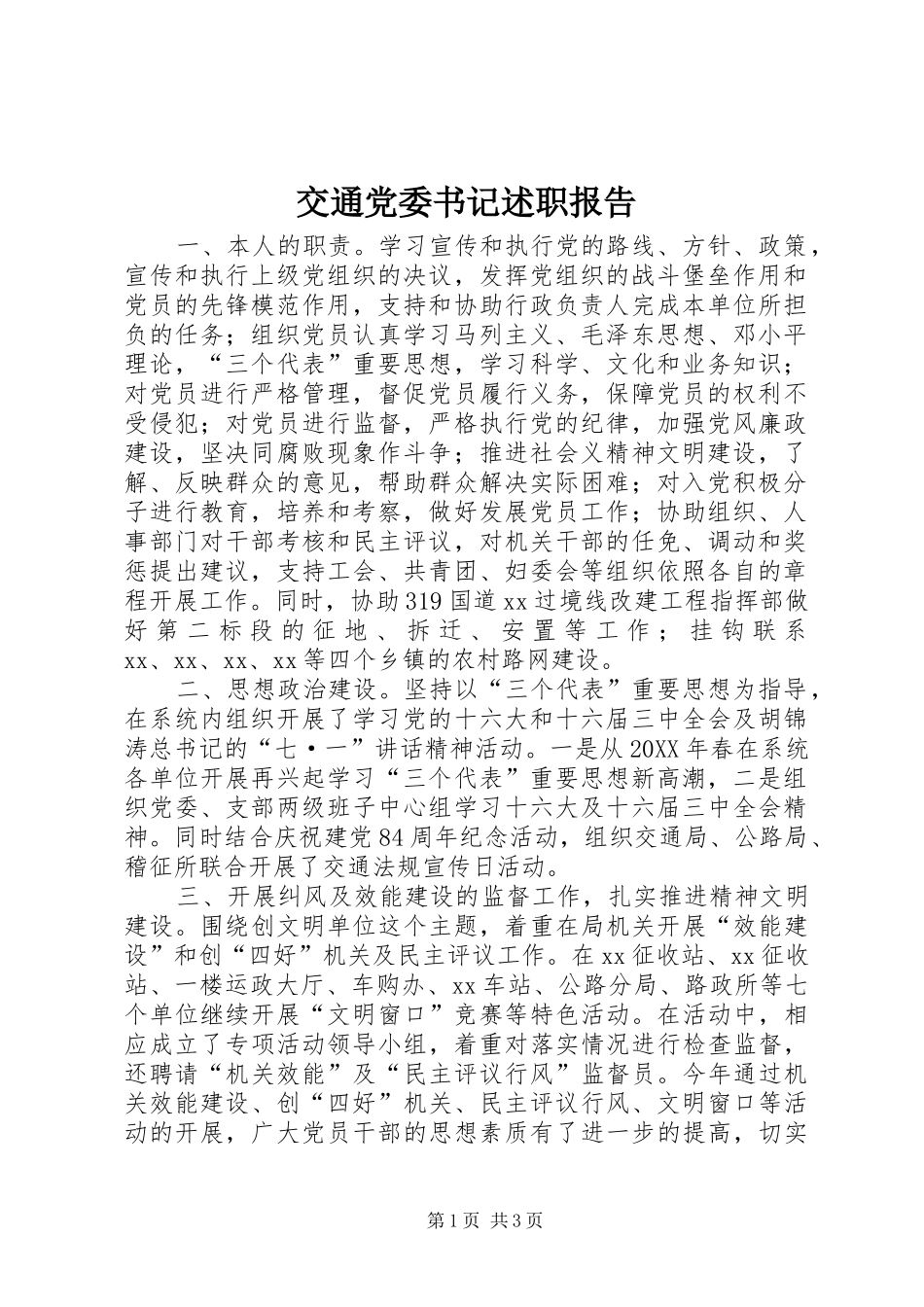 交通党委书记述职报告

一、本人的职责。学习宣传和执行党的路线、方针、政策，宣传和执行上级党组织的决议，发挥党组织的战斗堡垒作用和党员的先锋模范作用，支持和协助行政负责人完成本单位所担负的任务；组织党员认真学习马列主义、毛泽东思想、邓小平理论，“三个代表”重要思想，学习科学、文化和业务知识；对党员进行严格管理，督促党员履行义务，保障党员的权利不受侵犯；对党员进行监督，严格执行党的纪律，加强党风廉政建设，坚决同腐败现象作斗争；推进社会义精神文明建设，了解、反映群众的意见，帮助群众解决实际困难；对入党积极分子进行教育，培养和考察，做好发展党员工作；协助组织、人事部门对干部考核和民主评议，对机关干部的任免、调动和奖惩提出建议，支持工会、共青团、妇委会等组织依照各自的章程开展工作。同时，协助319国道xx过境线改建工程指挥部做好第二标段的征地、拆迁、安置等工作；挂钩联系xx、xx、xx、xx等四个乡镇的农村路网建设。

二、思想政治建设。坚持以“三个代表”重要思想为指导，在系统内组织开展了学习党的十六大和十六届三中全会及胡锦涛总书记的“七·一”讲话精神活动。一是从20XX年春在系统各单位开展再兴起学习“三个代表”重要思想新高潮，二是组织党委、支部两级班子中心组学习十六大及十六届三中全会精神。同时结合庆祝建党84周年纪念活动，组织交通局、公路局、稽征所联合开展了交通法规宣传日活动。

三、开展纠风及效能建设的监督工作，扎实推进精神文明建设。围绕创文明单位这个主题，着重在局机关开展“效能建设”和创“四好”机关及民主评议工作。在xx征收站、xx征收站、一楼运政大厅、车购办、xx车站、公路分局、路政所等七个单位继续开展“文明窗口”竞赛等特色活动。在活动中，相应成立了专项活动领导小组，着重对落实情况进行检查监督，还聘请“机关效能”及“民主评议行风”监督员。今年通过机关效能建设、创“四好”机关、民主评议行风、文明窗口等活动的开展，广大党员干部的思想素质有了进一步的提高，切实

第1页 共3页